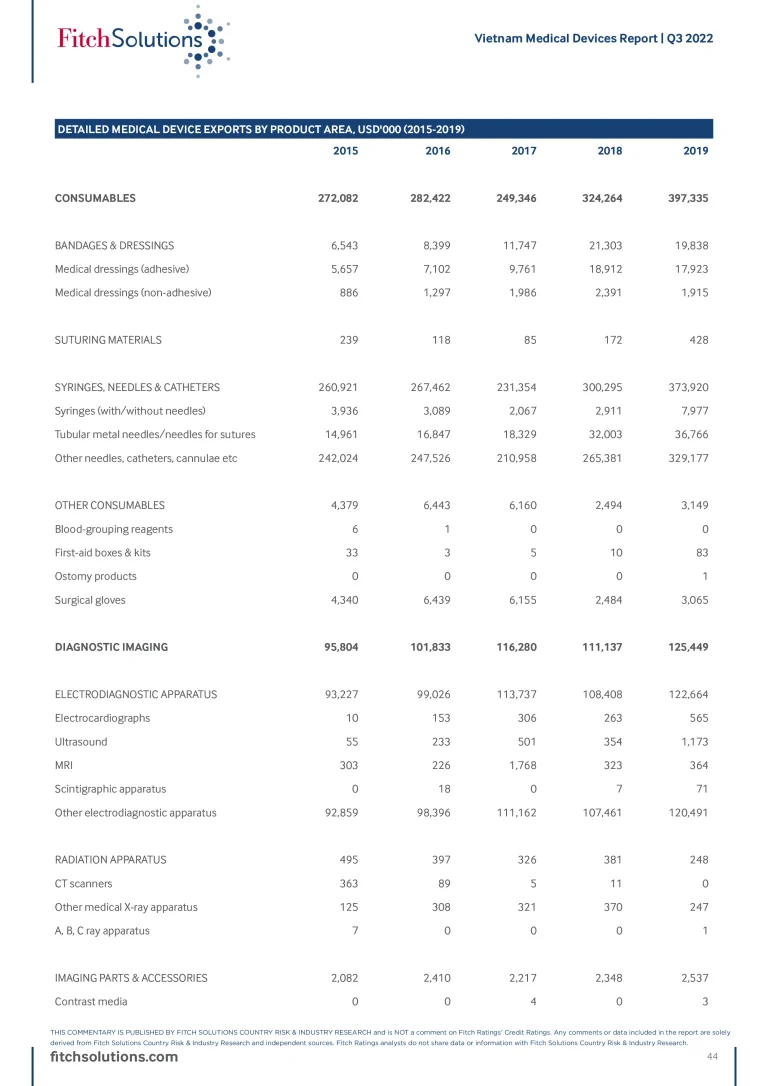 FitchSolutions

Vietnam Medical Devices Report | Q3 2022

DETAILED MEDICAL DEVICE EXPORTS BY PRODUCT AREA, USD'000 (2015-2019)

| | 2015 | 2016 | 2017 | 2018 | 2019 |
|---|---|---|---|---|---|
| CONSUMABLES | 272,082 | 282,422 | 249,346 | 324,264 | 397,335 |
| BANDAGES & DRESSINGS | 6,543 | 8,399 | 11,747 | 21,303 | 19,838 |
| Medical dressings (adhesive) | 5,657 | 7,102 | 9,761 | 18,912 | 17,923 |
| Medical dressings (non-adhesive) | 886 | 1,297 | 1,986 | 2,391 | 1,915 |
| SUTURING MATERIALS | 239 | 118 | 85 | 172 | 428 |
| SYRINGES, NEEDLES & CATHETERS | 260,921 | 267,462 | 231,354 | 300,295 | 373,920 |
| Syringes (with/without needles) | 3,936 | 3,089 | 2,067 | 2,911 | 7,977 |
| Tubular metal needles/needles for sutures | 14,961 | 16,847 | 18,329 | 32,003 | 36,766 |
| Other needles, catheters, cannulae etc | 242,024 | 247,526 | 210,958 | 265,381 | 329,177 |
| OTHER CONSUMABLES | 4,379 | 6,443 | 6,160 | 2,494 | 3,149 |
| Blood-grouping reagents | 6 | 1 | 0 | 0 | 0 |
| First-aid boxes & kits | 33 | 3 | 5 | 10 | 83 |
| Ostomy products | 0 | 0 | 0 | 0 | 1 |
| Surgical gloves | 4,340 | 6,439 | 6,155 | 2,484 | 3,065 |
| DIAGNOSTIC IMAGING | 95,804 | 101,833 | 116,280 | 111,137 | 125,449 |
| ELECTRODIAGNOSTIC APPARATUS | 93,227 | 99,026 | 113,737 | 108,408 | 122,664 |
| Electrocardiographs | 10 | 153 | 306 | 263 | 565 |
| Ultrasound | 55 | 233 | 501 | 354 | 1,173 |
| MRI | 303 | 226 | 1,768 | 323 | 364 |
| Scintigraphic apparatus | 0 | 18 | 0 | 7 | 71 |
| Other electrodiagnostic apparatus | 92,859 | 98,396 | 111,162 | 107,461 | 120,491 |
| RADIATION APPARATUS | 495 | 397 | 326 | 381 | 248 |
| CT scanners | 363 | 89 | 5 | 11 | 0 |
| Other medical X-ray apparatus | 125 | 308 | 321 | 370 | 247 |
| A, B, C ray apparatus | 7 | 0 | 0 | 0 | 1 |
| IMAGING PARTS & ACCESSORIES | 2,082 | 2,410 | 2,217 | 2,348 | 2,537 |
| Contrast media | 0 | 0 | 4 | 0 | 3 |

THIS COMMENTARY IS PUBLISHED BY FITCH SOLUTIONS COUNTRY RISK & INDUSTRY RESEARCH and is NOT a comment on Fitch Ratings' Credit Ratings. Any comments or data included in the report are solely derived from Fitch Solutions Country Risk & Industry Research and independent sources. Fitch Ratings analysts do not share data or information with Fitch Solutions Country Risk & Industry Research.

fitchsolutions.com

44